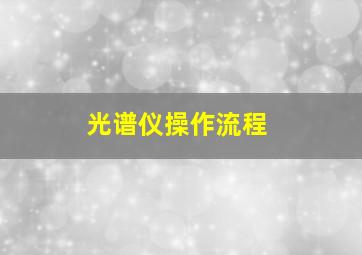 光谱仪操作流程